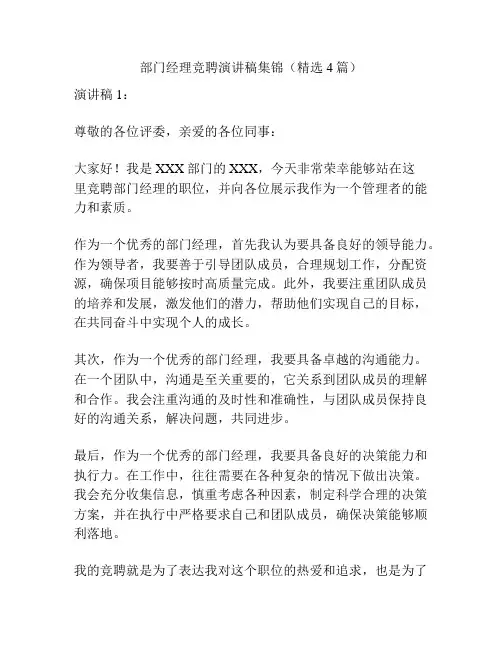 部门经理竞聘演讲稿集锦（精选 4 篇）

演讲稿 1：

尊敬的各位评委，亲爱的各位同事：

大家好！我是 XXX 部门的 XXX，今天非常荣幸能够站在这里竞聘部门经理的职位，并向各位展示我作为一个管理者的能力和素质。

作为一个优秀的部门经理，首先我认为要具备良好的领导能力。作为领导者，我要善于引导团队成员，合理规划工作，分配资源，确保项目能够按时高质量完成。此外，我要注重团队成员的培养和发展，激发他们的潜力，帮助他们实现自己的目标，在共同奋斗中实现个人的成长。

其次，作为一个优秀的部门经理，我要具备卓越的沟通能力。在一个团队中，沟通是至关重要的，它关系到团队成员的理解和合作。我会注重沟通的及时性和准确性，与团队成员保持良好的沟通关系，解决问题，共同进步。

最后，作为一个优秀的部门经理，我要具备良好的决策能力和执行力。在工作中，往往需要在各种复杂的情况下做出决策。我会充分收集信息，慎重考虑各种因素，制定科学合理的决策方案，并在执行中严格要求自己和团队成员，确保决策能够顺利落地。

我的竞聘就是为了表达我对这个职位的热爱和追求，也是为了